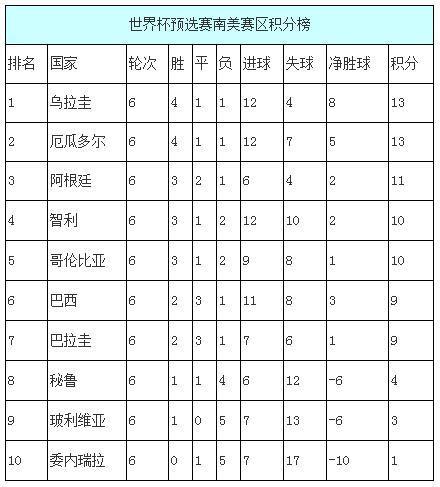 世界杯预选赛南美赛区积分榜

| 排名 | 国家 | 轮次 | 胜 | 平 | 负 | 进球 | 失球 | 净胜球 | 积分 |
|---|---|---|---|---|---|---|---|---|---|
| 1 | 乌拉圭 | 6 | 4 | 1 | 1 | 12 | 4 | 8 | 13 |
| 2 | 厄瓜多尔 | 6 | 4 | 1 | 1 | 12 | 7 | 5 | 13 |
| 3 | 阿根廷 | 6 | 3 | 2 | 1 | 6 | 4 | 2 | 11 |
| 4 | 智利 | 6 | 3 | 1 | 2 | 12 | 10 | 2 | 10 |
| 5 | 哥伦比亚 | 6 | 3 | 1 | 2 | 9 | 8 | 1 | 10 |
| 6 | 巴西 | 6 | 2 | 3 | 1 | 11 | 8 | 3 | 9 |
| 7 | 巴拉圭 | 6 | 2 | 3 | 1 | 7 | 6 | 1 | 9 |
| 8 | 秘鲁 | 6 | 1 | 1 | 4 | 6 | 12 | -6 | 4 |
| 9 | 玻利维亚 | 6 | 1 | 0 | 5 | 7 | 13 | -6 | 3 |
| 10 | 委内瑞拉 | 6 | 0 | 1 | 5 | 7 | 17 | -10 | 1 |